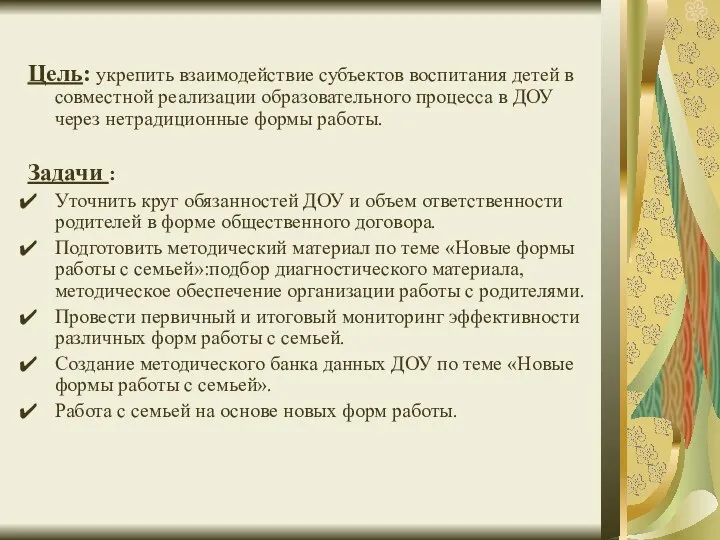 Цель: укрепить взаимодействие субъектов воспитания детей в совместной реализации образовательного процесса в ДОУ через нетрадиционные формы работы.

Задачи :

✔ Уточнить круг обязанностей ДОУ и объем ответственности родителей в форме общественного договора.

✔ Подготовить методический материал по теме «Новые формы работы с семьей»:подбор диагностического материала, методическое обеспечение организации работы с родителями.

✔ Провести первичный и итоговый мониторинг эффективности различных форм работы с семьей.

✔ Создание методического банка данных ДОУ по теме «Новые формы работы с семьей».

✔ Работа с семьей на основе новых форм работы.